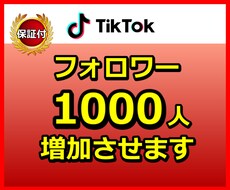 保証付

TikTok

フォロワー

1000人

増加させます